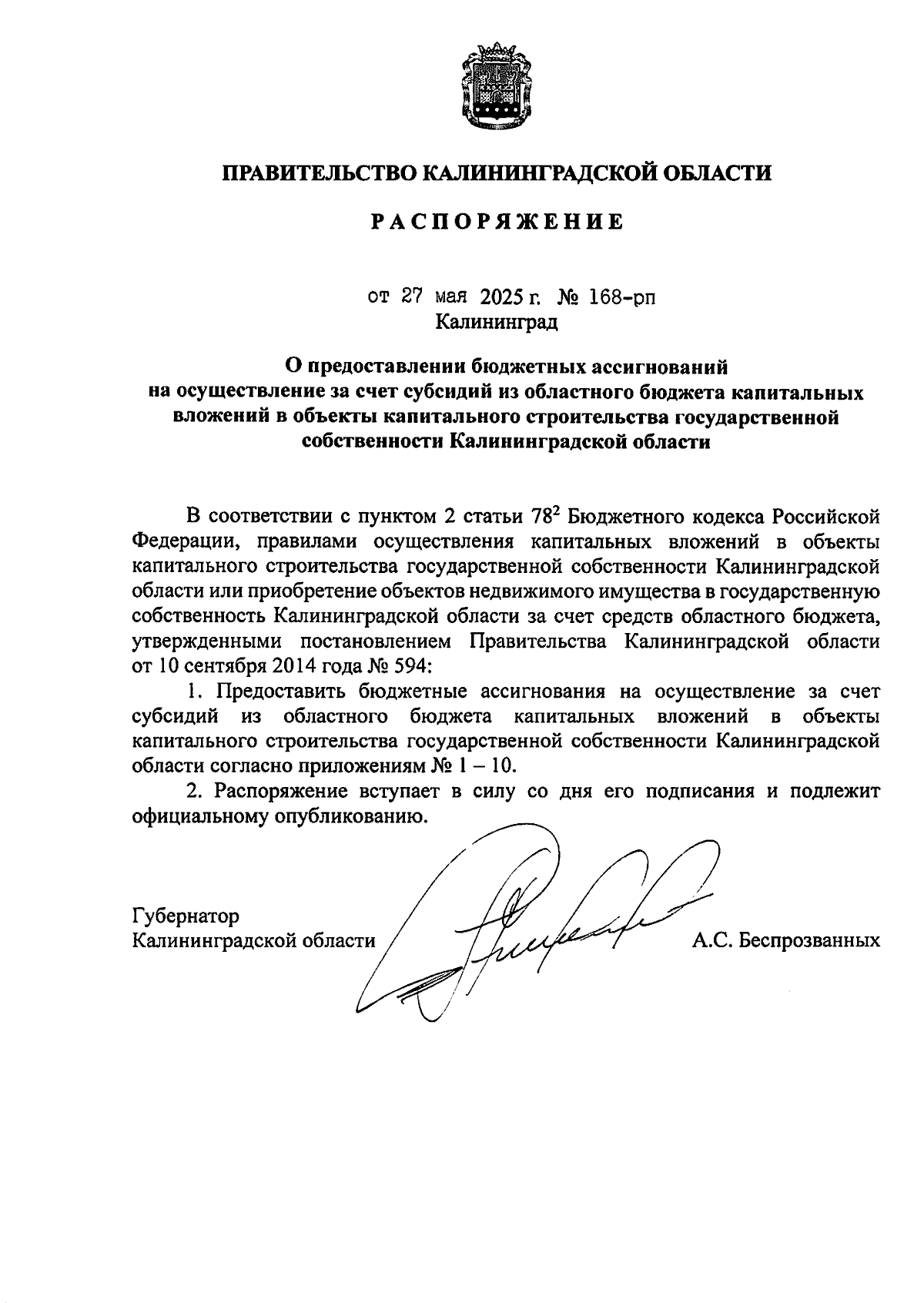 ПРАВИТЕЛЬСТВО КАЛИНИНГРАДСКОЙ ОБЛАСТИ

РАСПОРЯЖЕНИЕ

от 27 мая 2025 г. № 168-рп
Калининград

О предоставлении бюджетных ассигнований на осуществление за счет субсидий из областного бюджета капитальных вложений в объекты капитального строительства государственной собственности Калининградской области

В соответствии с пунктом 2 статьи $78^2$ Бюджетного кодекса Российской Федерации, правилами осуществления капитальных вложений в объекты капитального строительства государственной собственности Калининградской области или приобретение объектов недвижимого имущества в государственную собственность Калининградской области за счет средств областного бюджета, утвержденными постановлением Правительства Калининградской области от 10 сентября 2014 года № 594:

1. Предоставить бюджетные ассигнования на осуществление за счет субсидий из областного бюджета капитальных вложений в объекты капитального строительства государственной собственности Калининградской области согласно приложениям № 1 – 10.

2. Распоряжение вступает в силу со дня его подписания и подлежит официальному опубликованию.

Губернатор
Калининградской области А.С. Беспрозванных